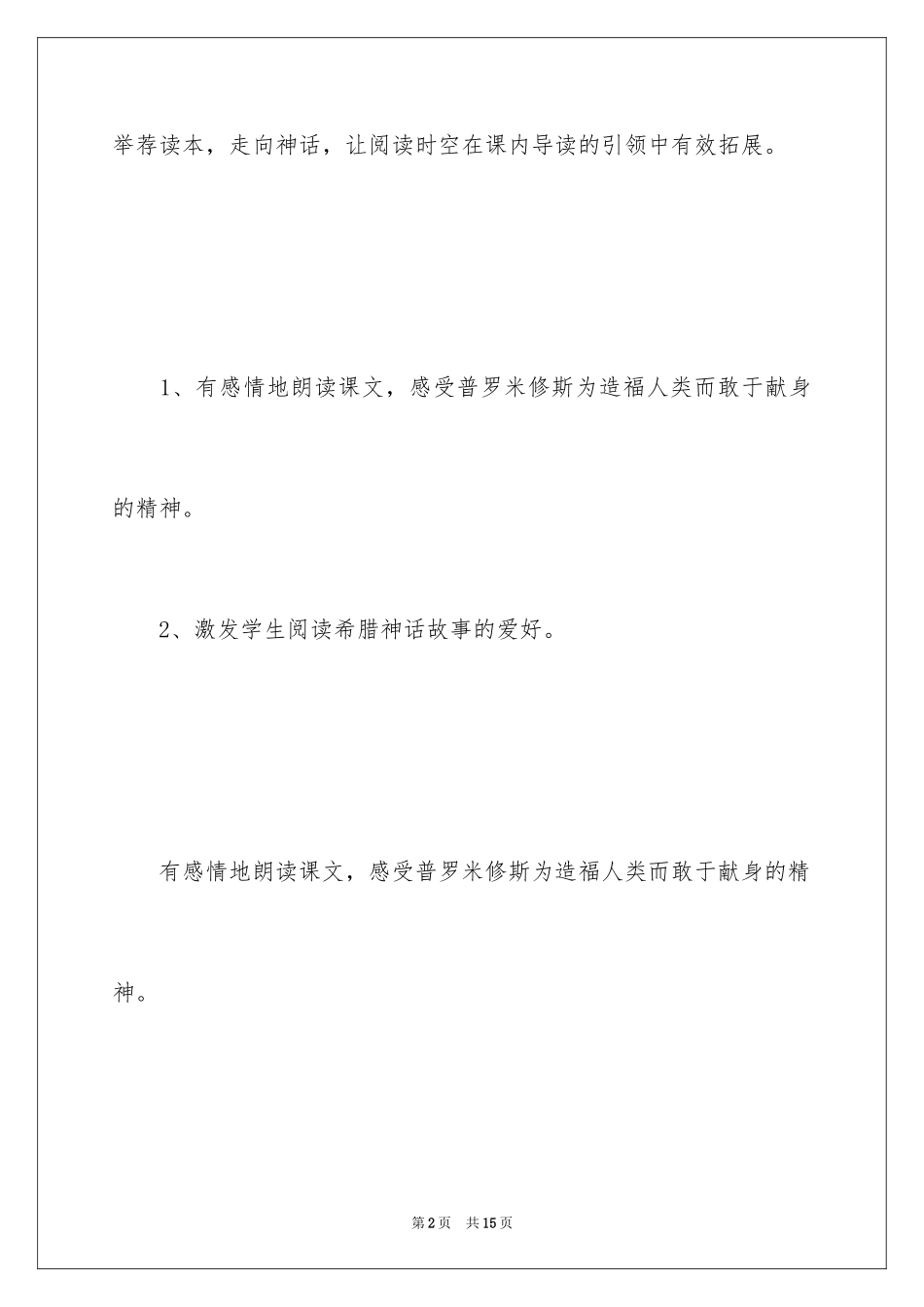 举荐读本，走向神话，让阅读时空在课内导读的引领中有效拓展。

1、有感情地朗读课文，感受普罗米修斯为造福人类而敢于献身的精神。

2、激发学生阅读希腊神话故事的爱好。

有感情地朗读课文，感受普罗米修斯为造福人类而敢于献身的精神。

第2页 共15页